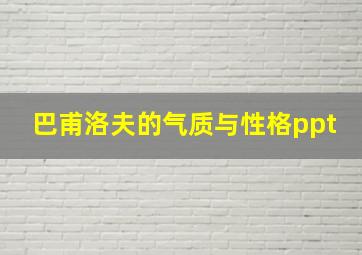 巴甫洛夫的气质与性格ppt